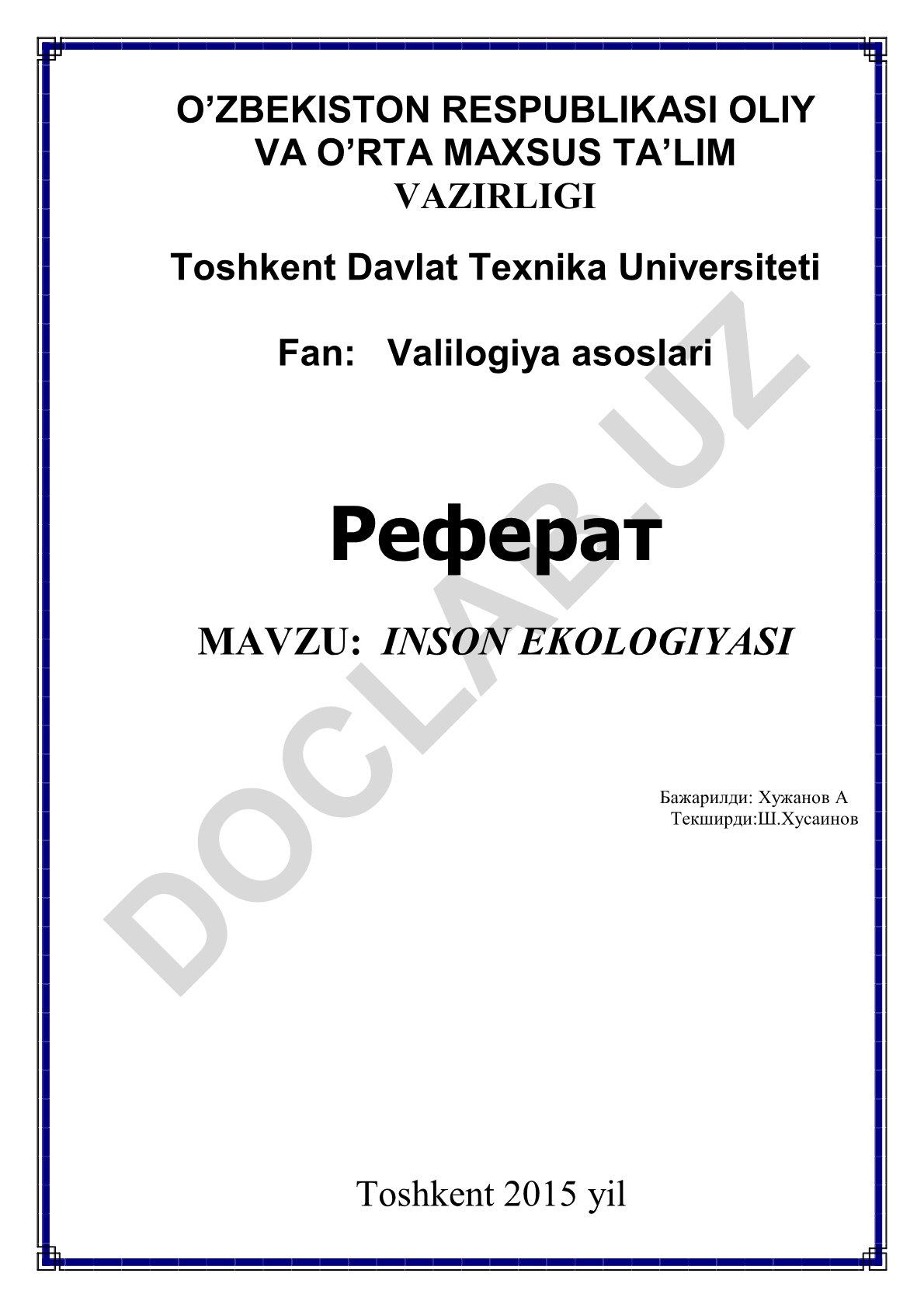 O’ZBEKISTON RESPUBLIKASI OLIY VA O’RTA MAXSUS TA’LIM VAZIRLIGI

Toshkent Davlat Texnika Universiteti

Fan: Valilogiya asoslari

Реферат

MAVZU: INSON EKOLOGIYASI

Бажарилди: Хужанов А
Текширди:Ш.Хусаинов

Toshkent 2015 yil

DOCLAB.UZ